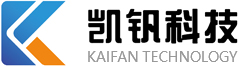 凯钒科技
KAIFAN TECHNOLOGY